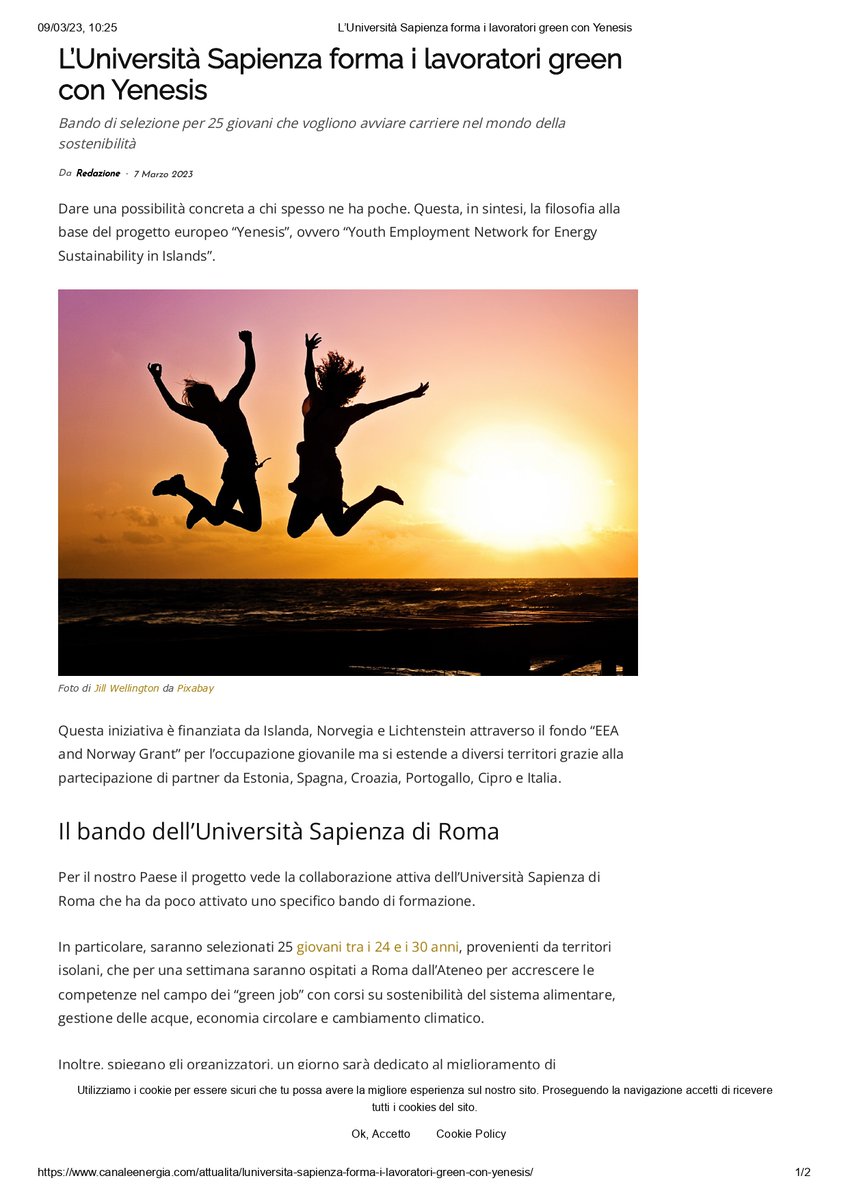 09/03/23, 10:25 L'Università Sapienza forma i lavoratori green con Yenesis

L'Università Sapienza forma i lavoratori green con Yenesis

Bando di selezione per 25 giovani che vogliono avviare carriere nel mondo della sostenibilità

Da Redazione · 7 Marzo 2023

Dare una possibilità concreta a chi spesso ne ha poche. Questa, in sintesi, la filosofia alla base del progetto europeo "Yenesis", ovvero "Youth Employment Network for Energy Sustainability in Islands".

Foto di Jill Wellington da Pixabay

Questa iniziativa è finanziata da Islanda, Norvegia e Lichtenstein attraverso il fondo "EEA and Norway Grant" per l'occupazione giovanile ma si estende a diversi territori grazie alla partecipazione di partner da Estonia, Spagna, Croazia, Portogallo, Cipro e Italia.

Il bando dell'Università Sapienza di Roma

Per il nostro Paese il progetto vede la collaborazione attiva dell'Università Sapienza di Roma che ha da poco attivato uno specifico bando di formazione.

In particolare, saranno selezionati 25 giovani tra i 24 e i 30 anni, provenienti da territori isolani, che per una settimana saranno ospitati a Roma dall'Ateneo per accrescere le competenze nel campo dei "green job" con corsi su sostenibilità del sistema alimentare, gestione delle acque, economia circolare e cambiamento climatico.

Inoltre, spiegano gli organizzatori, un giorno sarà dedicato al miglioramento di

Utilizziamo i cookie per essere sicuri che tu possa avere la migliore esperienza sul nostro sito. Proseguendo la navigazione accetti di ricevere tutti i cookies del sito.

Ok, Accetto Cookie Policy

https://www.canaleenergia.com/attualita/luniversita-sapienza-forma-i-lavoratori-green-con-yenesis/ 1/2